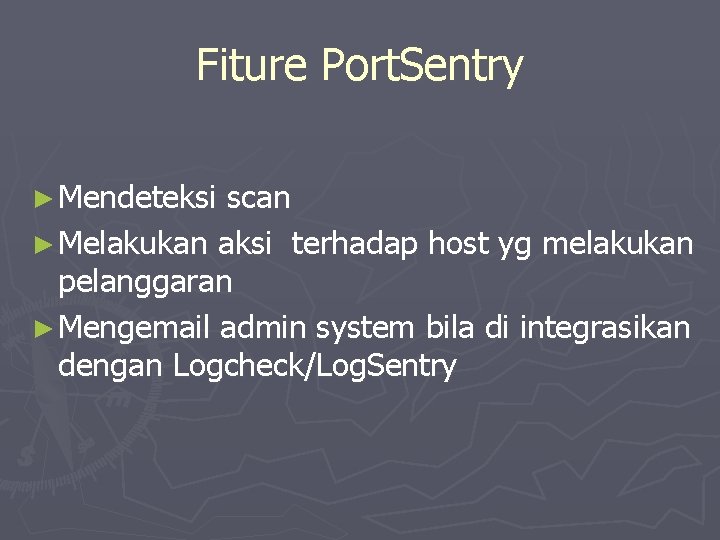 Fiture PortSentry

► Mendeteksi scan

► Melakukan aksi terhadap host yg melakukan pelanggaran

► Mengemail admin system bila di integrasikan dengan Logcheck/LogSentry